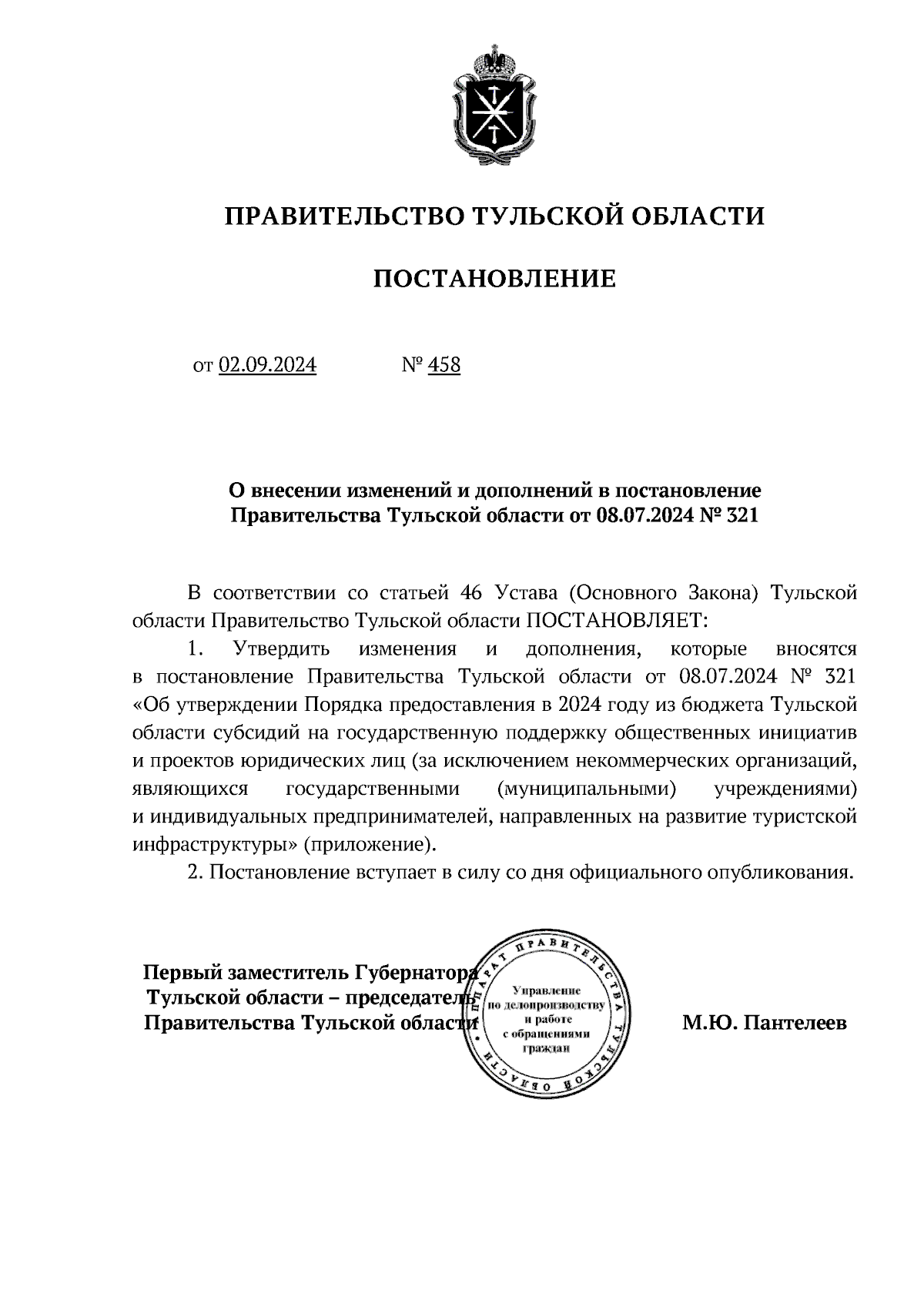 ПРАВИТЕЛЬСТВО ТУЛЬСКОЙ ОБЛАСТИ

ПОСТАНОВЛЕНИЕ

от 02.09.2024 № 458

О внесении изменений и дополнений в постановление Правительства Тульской области от 08.07.2024 № 321

В соответствии со статьей 46 Устава (Основного Закона) Тульской области Правительство Тульской области ПОСТАНОВЛЯЕТ:

1. Утвердить изменения и дополнения, которые вносятся в постановление Правительства Тульской области от 08.07.2024 № 321 «Об утверждении Порядка предоставления в 2024 году из бюджета Тульской области субсидий на государственную поддержку общественных инициатив и проектов юридических лиц (за исключением некоммерческих организаций, являющихся государственными (муниципальными) учреждениями) и индивидуальных предпринимателей, направленных на развитие туристской инфраструктуры» (приложение).

2. Постановление вступает в силу со дня официального опубликования.

Первый заместитель Губернатора Тульской области – председатель Правительства Тульской области

АППАРАТ ПРАВИТЕЛЬСТВА ТУЛЬСКОЙ ОБЛАСТИ
Управление по делопроизводству и работе с обращениями граждан

М.Ю. Пантелеев